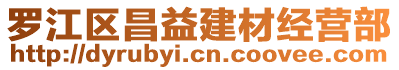 罗江区昌益建材经营部
http://dyrubyi.cn.coovee.com